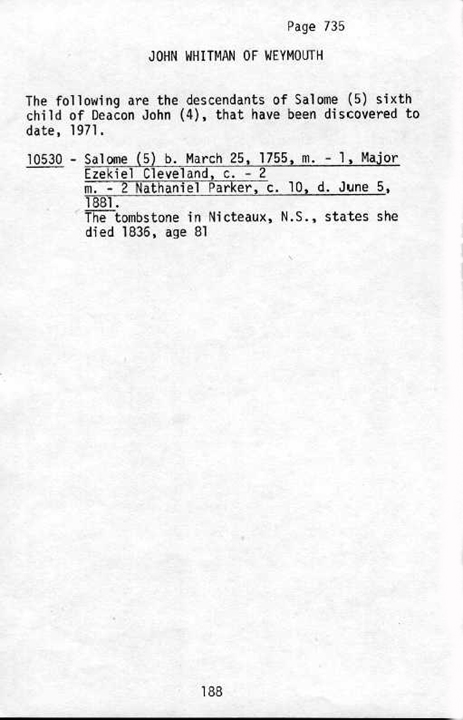 Page 735

JOHN WHITMAN OF WEYMOUTH

The following are the descendants of Salome (5) sixth child of Deacon John (4), that have been discovered to date, 1971.

10530 - Salome (5) b. March 25, 1755, m. - 1, Major Ezekiel Cleveland, c. - 2
m. - 2 Nathaniel Parker, c. 10, d. June 5, 1881.
The tombstone in Nicteaux, N.S., states she died 1836, age 81

188